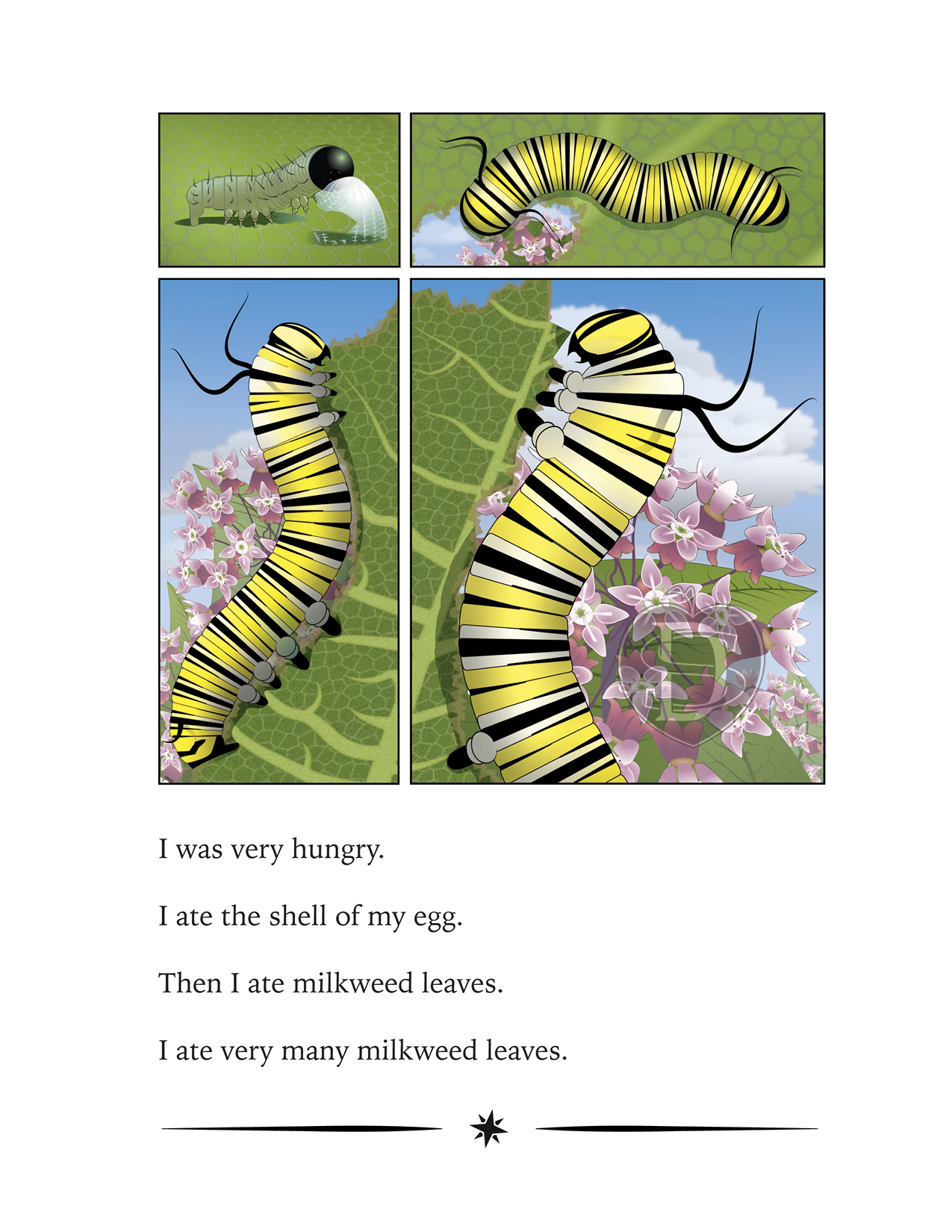 I was very hungry.

I ate the shell of my egg.

Then I ate milkweed leaves.

I ate very many milkweed leaves.